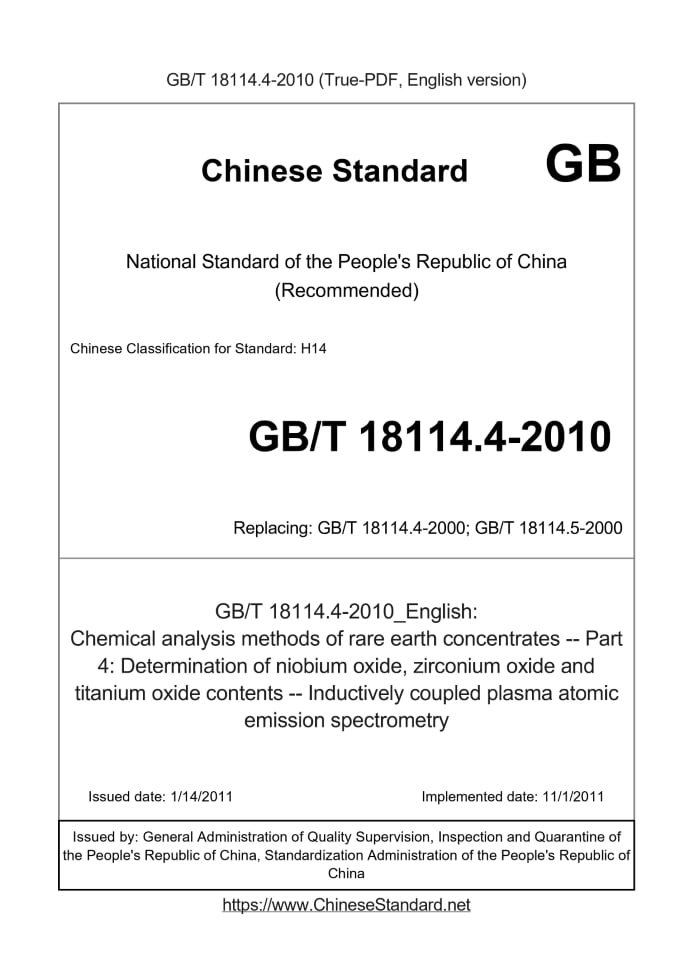 GB/T 18114.4-2010 (True-PDF, English version)

Chinese Standard GB

National Standard of the People's Republic of China
(Recommended)

Chinese Classification for Standard: H14

GB/T 18114.4-2010

Replacing: GB/T 18114.4-2000; GB/T 18114.5-2000

GB/T 18114.4-2010_English:
Chemical analysis methods of rare earth concentrates -- Part 4: Determination of niobium oxide, zirconium oxide and titanium oxide contents -- Inductively coupled plasma atomic emission spectrometry

Issued date: 1/14/2011

Implemented date: 11/1/2011

Issued by: General Administration of Quality Supervision, Inspection and Quarantine of the People's Republic of China, Standardization Administration of the People's Republic of China

https://www.ChineseStandard.net